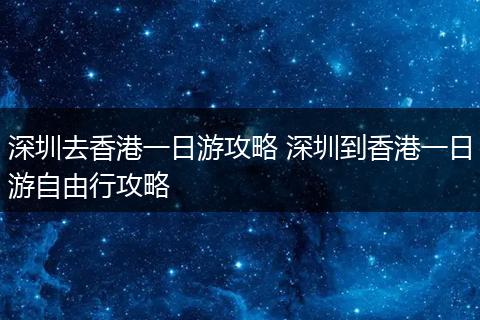 深圳去香港一日游攻略 深圳到香港一日游自由行攻略